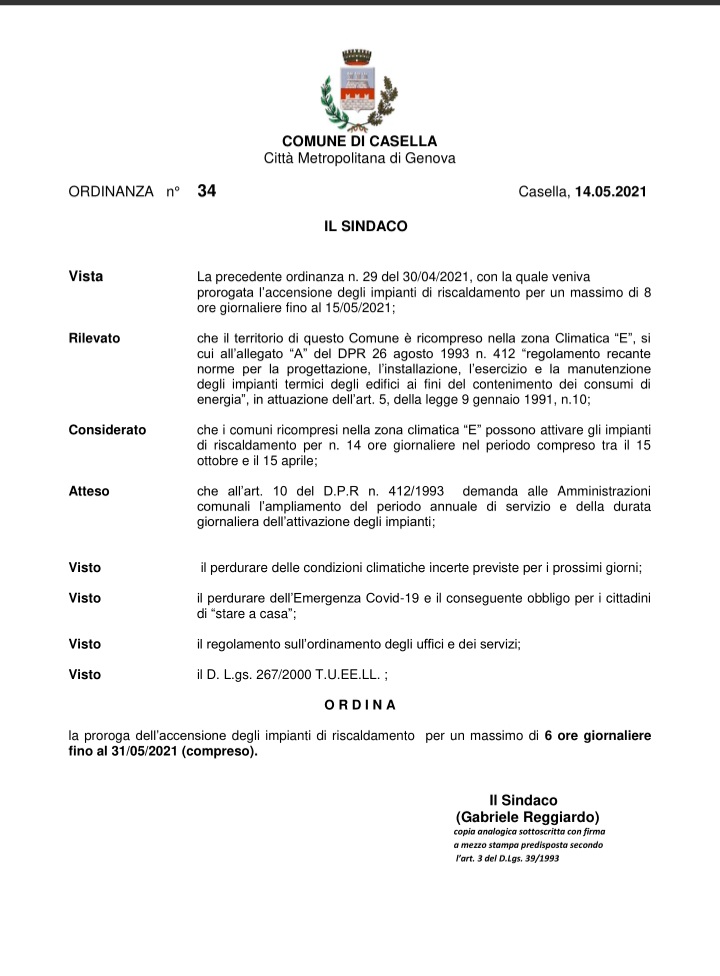 COMUNE DI CASELLA
Città Metropolitana di Genova

ORDINANZA n° 34

Casella, 14.05.2021

IL SINDACO

Vista

La precedente ordinanza n. 29 del 30/04/2021, con la quale veniva prorogata l'accensione degli impianti di riscaldamento per un massimo di 8 ore giornaliere fino al 15/05/2021;

Rilevato

che il territorio di questo Comune è ricompreso nella zona Climatica "E", si cui all'allegato "A" del DPR 26 agosto 1993 n. 412 "regolamento recante norme per la progettazione, l'installazione, l'esercizio e la manutenzione degli impianti termici degli edifici ai fini del contenimento dei consumi di energia", in attuazione dell'art. 5, della legge 9 gennaio 1991, n.10;

Considerato

che i comuni ricompresi nella zona climatica "E" possono attivare gli impianti di riscaldamento per n. 14 ore giornaliere nel periodo compreso tra il 15 ottobre e il 15 aprile;

Atteso

che all'art. 10 del D.P.R n. 412/1993 demanda alle Amministrazioni comunali l'ampliamento del periodo annuale di servizio e della durata giornaliera dell'attivazione degli impianti;

Visto

il perdurare delle condizioni climatiche incerte previste per i prossimi giorni;

Visto

il perdurare dell'Emergenza Covid-19 e il conseguente obbligo per i cittadini di "stare a casa";

Visto

il regolamento sull'ordinamento degli uffici e dei servizi;

Visto

il D. L.gs. 267/2000 T.U.EE.LL. ;

O R D I N A

la proroga dell'accensione degli impianti di riscaldamento per un massimo di 6 ore giornaliere fino al 31/05/2021 (compreso).

Il Sindaco
(Gabriele Reggiardo)
copia analogica sottoscritta con firma a mezzo stampa predisposta secondo l'art. 3 del D.Lgs. 39/1993